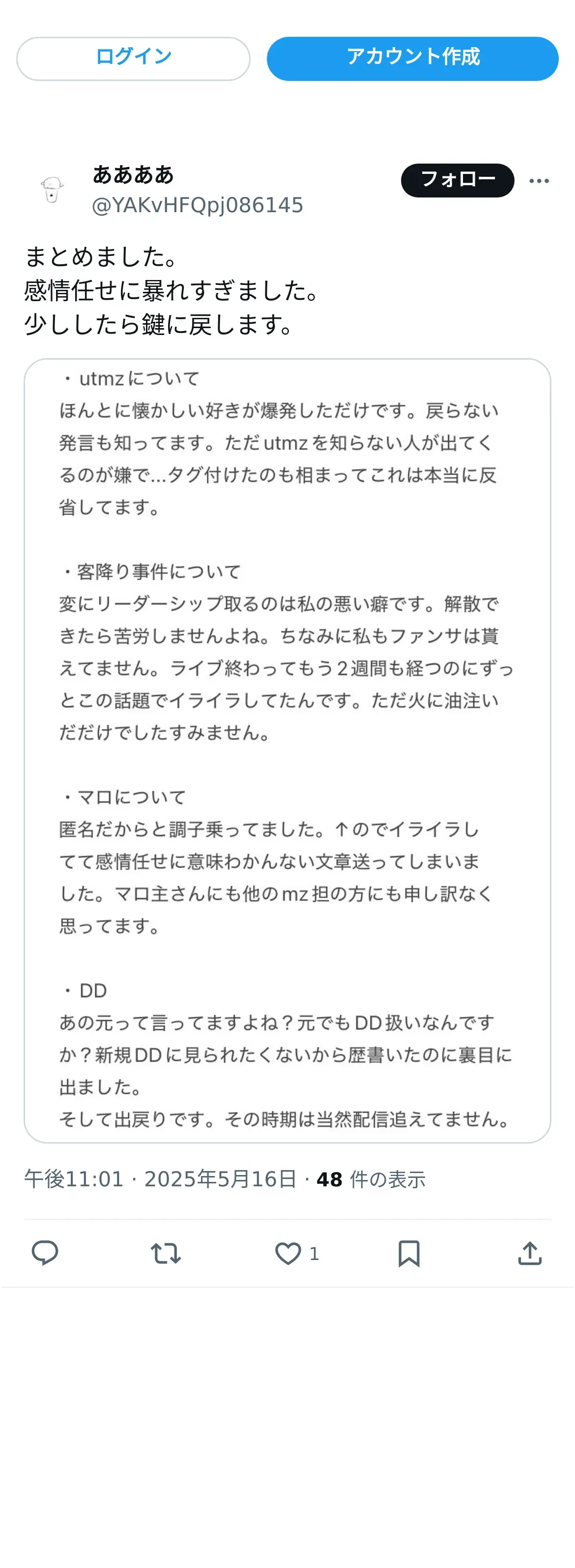 ログイン

アカウント作成

ああああ
@YAKvHFQpj086145

フォロー

まとめました。
感情任せに暴れすぎました。
少ししたら鍵に戻します。

・utmzについて
ほんとに懐かしい好きが爆発しただけです。戻らない発言も知ってます。ただutmzを知らない人が出てくるのが嫌で…タグ付けたのも相まってこれは本当に反省してます。

・客降り事件について
変にリーダーシップ取るのは私の悪い癖です。解散できたら苦労しませんよね。ちなみに私もファンサは貰えてません。ライブ終わってもう２週間も経つのにずっとこの話題でイライラしてたんです。ただ火に油注いだだけでしたすみません。

・マロについて
匿名だからと調子乗ってました。↑のでイライラしてて感情任せに意味わかんない文章送ってしまいました。マロ主さんにも他のmz担の方にも申し訳なく思ってます。

・DD
あの元って言ってますよね？元でもDD扱いなんですか？新規DDに見られたくないから歴書いたのに裏目に出ました。
そして出戻りです。その時期は当然配信追えてません。

午後11:01 · 2025年5月16日 · 48 件の表示

1